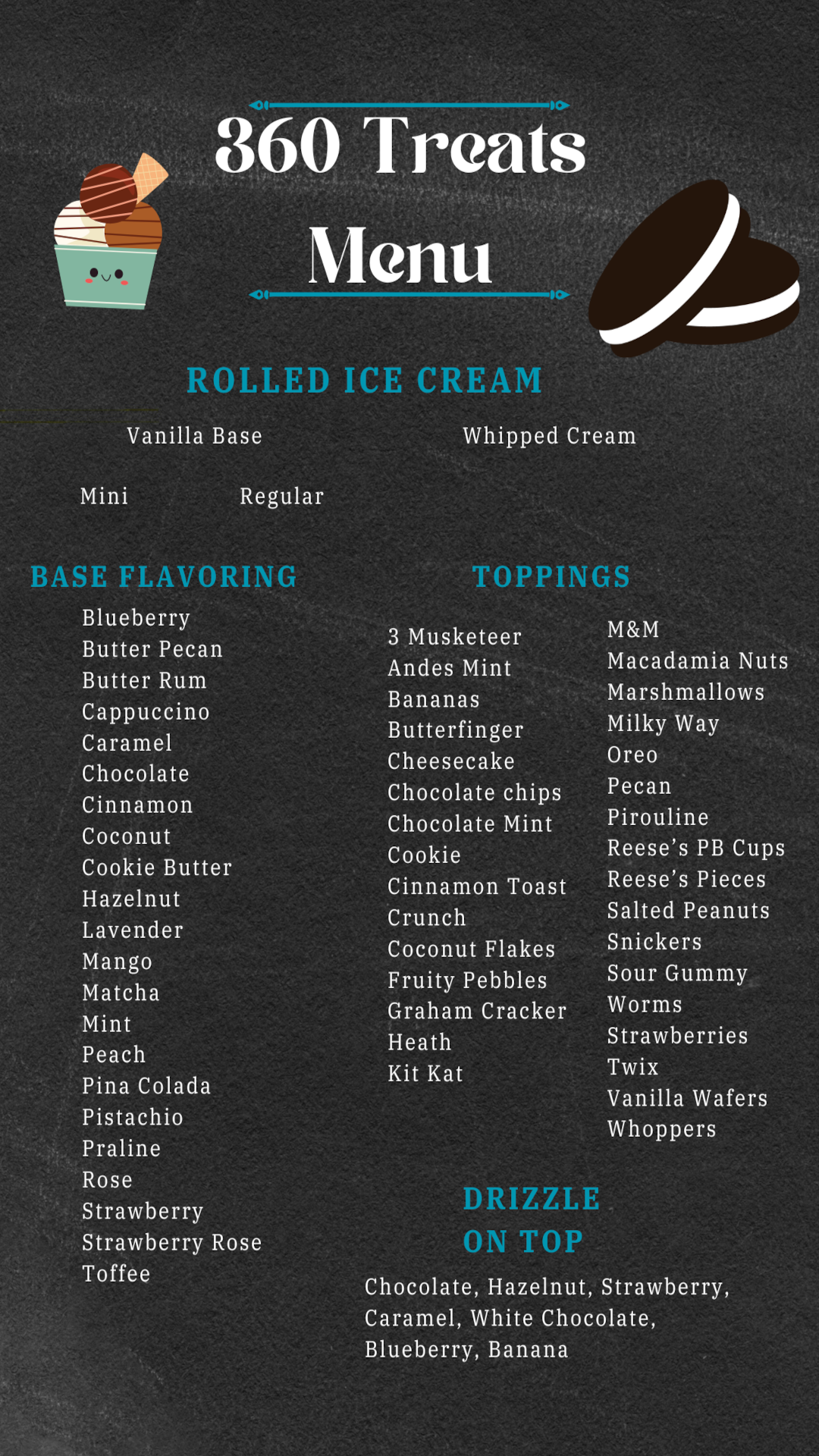 360 Treats

Menu

ROLLED ICE CREAM

Vanilla Base

Whipped Cream

Mini

Regular

BASE FLAVORING

Blueberry
Butter Pecan
Butter Rum
Cappuccino
Caramel
Chocolate
Cinnamon
Coconut
Cookie Butter
Hazelnut
Lavender
Mango
Matcha
Mint
Peach
Pina Colada
Pistachio
Praline
Rose
Strawberry
Strawberry Rose
Toffee

TOPPINGS

3 Musketeer
Andes Mint
Bananas
Butterfinger
Cheesecake
Chocolate chips
Chocolate Mint
Cookie
Cinnamon Toast
Crunch
Coconut Flakes
Fruity Pebbles
Graham Cracker
Heath
Kit Kat

M&M
Macadamia Nuts
Marshmallows
Milky Way
Oreo
Pecan
Pirouline
Reese's PB Cups
Reese's Pieces
Salted Peanuts
Snickers
Sour Gummy
Worms
Strawberries
Twix
Vanilla Wafers
Whoppers

DRIZZLE
ON TOP

Chocolate, Hazelnut, Strawberry, Caramel, White Chocolate, Blueberry, Banana